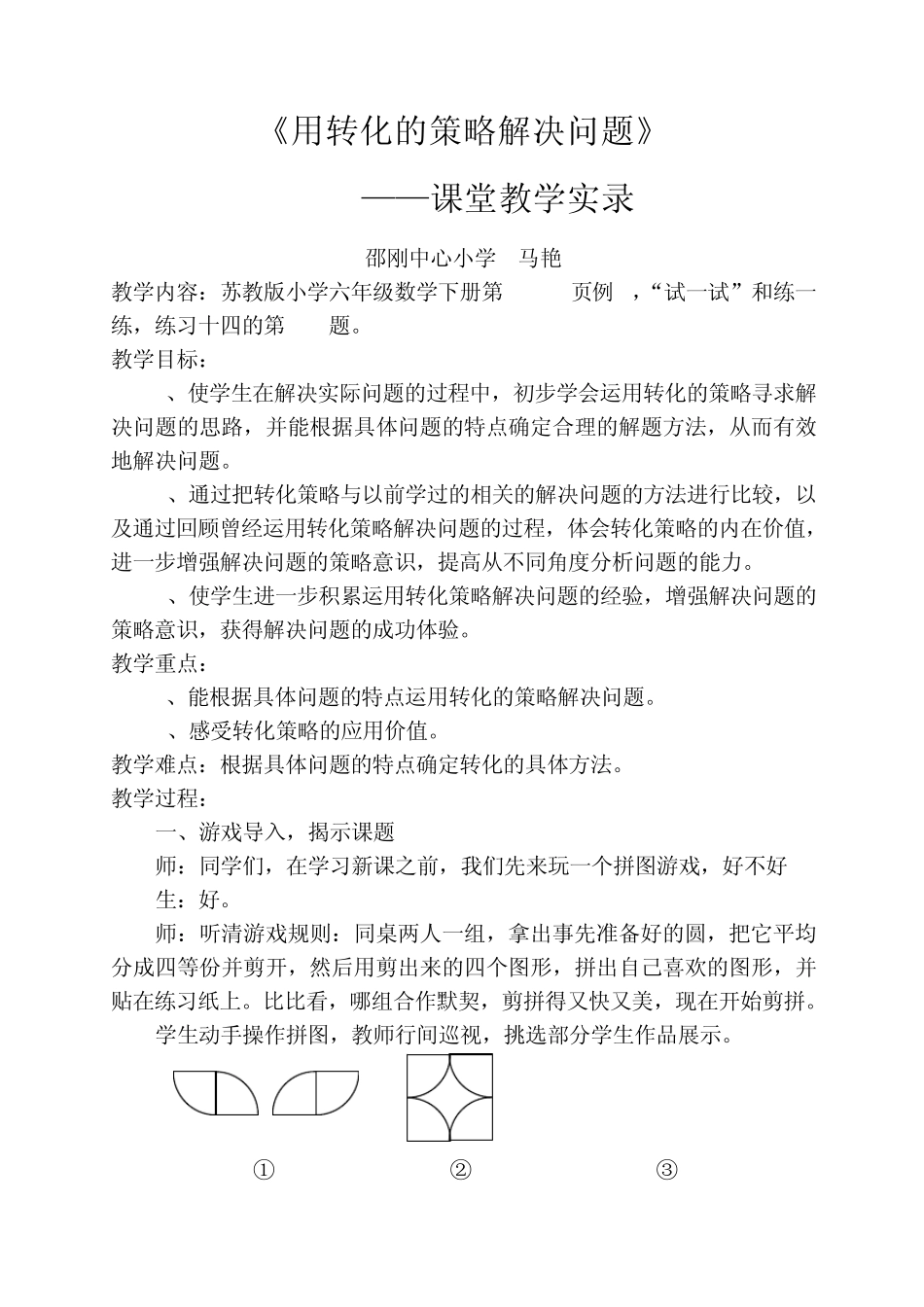 《用转化的策略解决问题》

——课堂教学实录

邵刚中心小学　马艳

教学内容：苏教版小学六年级数学下册第　　页例　，“试一试”和练一练，练习十四的第　　题。

教学目标：

、使学生在解决实际问题的过程中，初步学会运用转化的策略寻求解决问题的思路，并能根据具体问题的特点确定合理的解题方法，从而有效地解决问题。

、通过把转化策略与以前学过的相关的解决问题的方法进行比较，以及通过回顾曾经运用转化策略解决问题的过程，体会转化策略的内在价值，进一步增强解决问题的策略意识，提高从不同角度分析问题的能力。

、使学生进一步积累运用转化策略解决问题的经验，增强解决问题的策略意识，获得解决问题的成功体验。

教学重点：

、能根据具体问题的特点运用转化的策略解决问题。

、感受转化策略的应用价值。

教学难点：根据具体问题的特点确定转化的具体方法。

教学过程：

一、游戏导入，揭示课题

师：同学们，在学习新课之前，我们先来玩一个拼图游戏，好不好

生：好。

师：听清游戏规则：同桌两人一组，拿出事先准备好的圆，把它平均分成四等份并剪开，然后用剪出来的四个图形，拼出自己喜欢的图形，并贴在练习纸上。比比看，哪组合作默契，剪拼得又快又美，现在开始剪拼。

学生动手操作拼图，教师行间巡视，挑选部分学生作品展示。

①　②　③